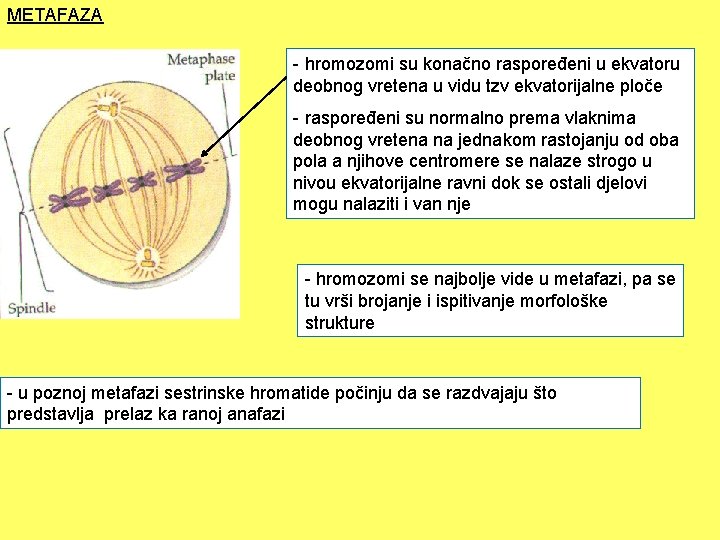 METAFAZA

Metaphase plate

Spindle

- hromozomi su konačno raspoređeni u ekvatoru deobnog vretena u vidu tzv ekvatorijalne ploče

- raspoređeni su normalno prema vlaknima deobnog vretena na jednakom rastojanju od oba pola a njihove centromere se nalaze strogo u nivou ekvatorijalne ravni dok se ostali djelovi mogu nalaziti i van nje

- hromozomi se najbolje vide u metafazi, pa se tu vrši brojanje i ispitivanje morfološke strukture

- u poznoj metafazi sestrinske hromatide počinju da se razdvajaju što predstavlja prelaz ka ranoj anafazi